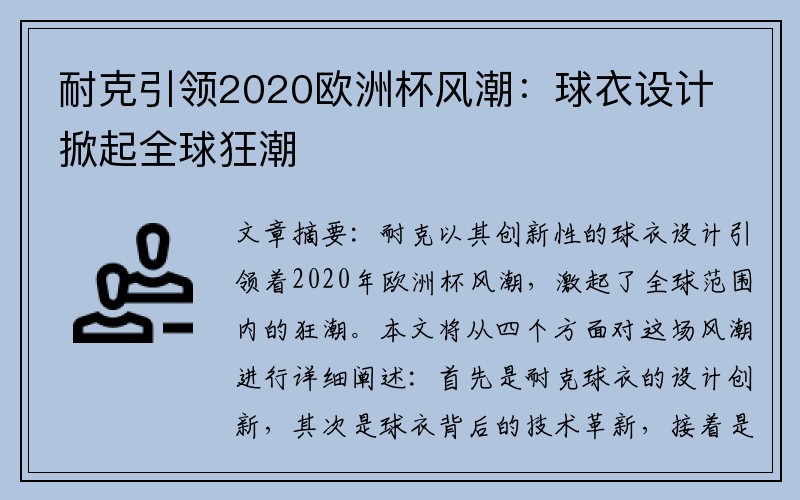 耐克引领2020欧洲杯风潮：球衣设计掀起全球狂潮

文章摘要：耐克以其创新性的球衣设计引领着2020年欧洲杯风潮，激起了全球范围内的狂潮。本文将从四个方面对这场风潮进行详细阐述：首先是耐克球衣的设计创新，其次是球衣背后的技术革新，接着是